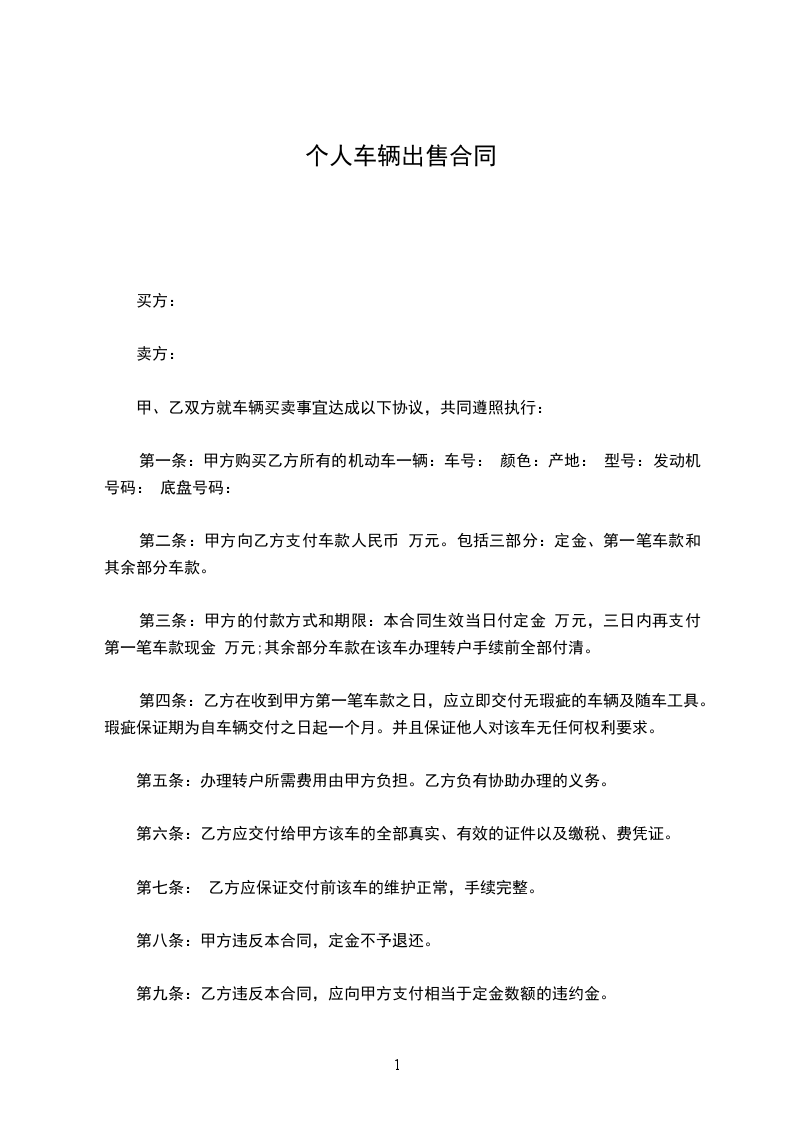 个人车辆出售合同

买方：

卖方：

甲、乙双方就车辆买卖事宜达成以下协议，共同遵照执行：

第一条：甲方购买乙方所有的机动车一辆：车号： 颜色：产地： 型号：发动机号码： 底盘号码：

第二条：甲方向乙方支付车款人民币 万元。包括三部分：定金、第一笔车款和其余部分车款。

第三条：甲方的付款方式和期限：本合同生效当日付定金 万元，三日内再支付第一笔车款现金 万元;其余部分车款在该车办理转户手续前全部付清。

第四条：乙方在收到甲方第一笔车款之日，应立即交付无瑕疵的车辆及随车工具。瑕疵保证期为自车辆交付之日起一个月。并且保证他人对该车无任何权利要求。

第五条：办理转户所需费用由甲方负担。乙方负有协助办理的义务。

第六条：乙方应交付给甲方该车的全部真实、有效的证件以及缴税、费凭证。

第七条： 乙方应保证交付前该车的维护正常，手续完整。

第八条：甲方违反本合同，定金不予退还。

第九条：乙方违反本合同，应向甲方支付相当于定金数额的违约金。

1